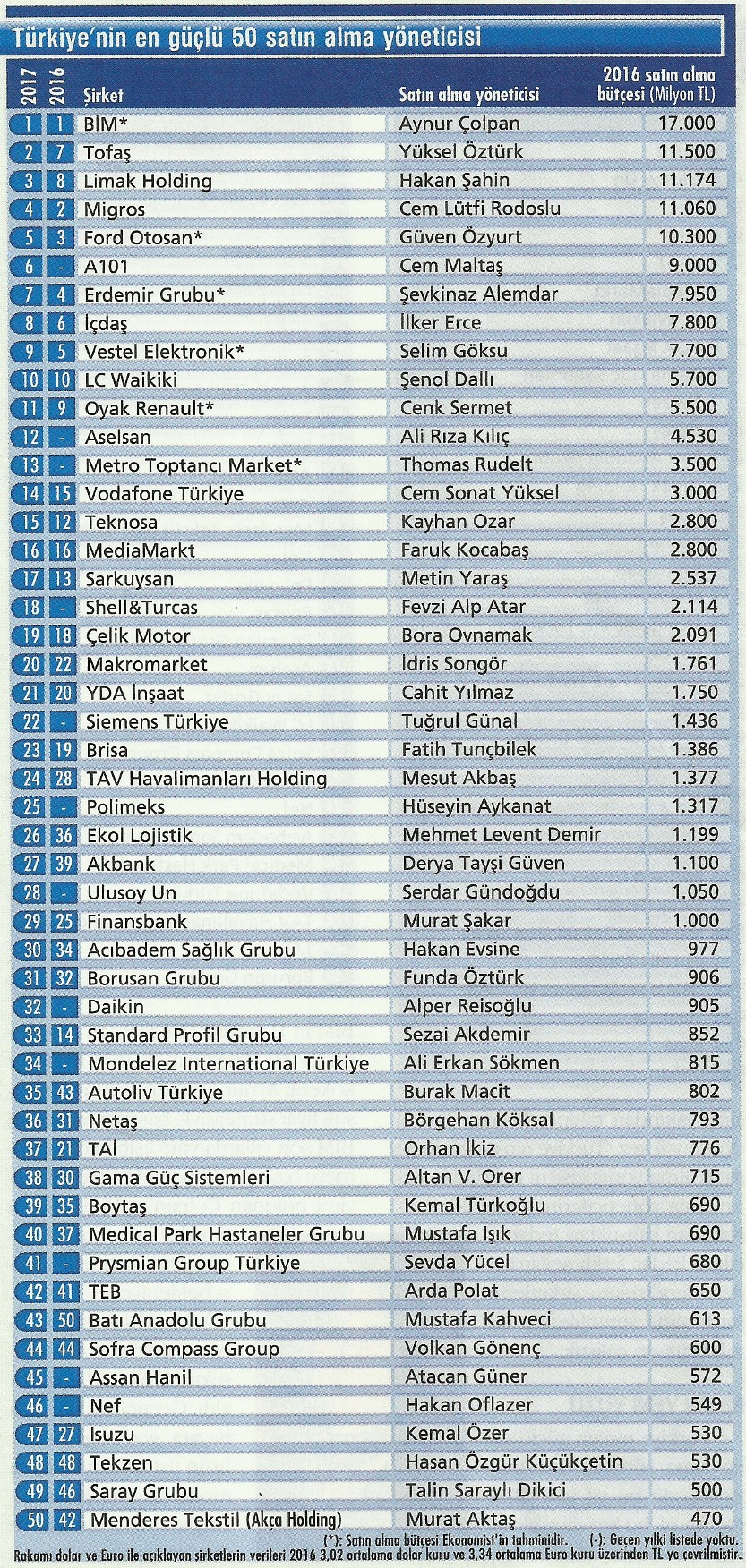 Türkiye'nin en güçlü 50 satın alma yöneticisi

| 2017 | 2016 | Şirket | Satın alma yöneticisi | 2016 satın alma bütçesi (Milyon TL) |
|---|---|---|---|---|
| 1 | 1 | BİM* | Aynur Çolpan | 17.000 |
| 2 | 7 | Tofaş | Yüksel Öztürk | 11.500 |
| 3 | 8 | Limak Holding | Hakan Şahin | 11.174 |
| 4 | 2 | Migros | Cem Lütfi Rodoslu | 11.060 |
| 5 | 3 | Ford Otosan* | Güven Özyurt | 10.300 |
| 6 | - | A101 | Cem Maltaş | 9.000 |
| 7 | 4 | Erdemir Grubu* | Şevkinaz Alemdar | 7.950 |
| 8 | 6 | İçdaş | İlker Erce | 7.800 |
| 9 | 5 | Vestel Elektronik* | Selim Göksu | 7.700 |
| 10 | 10 | LC Waikiki | Şenol Dallı | 5.700 |
| 11 | 9 | Oyak Renault* | Cenk Sermet | 5.500 |
| 12 | - | Aselsan | Ali Rıza Kılıç | 4.530 |
| 13 | - | Metro Toptancı Market* | Thomas Rudelt | 3.500 |
| 14 | 15 | Vodafone Türkiye | Cem Sonat Yüksel | 3.000 |
| 15 | 12 | Teknosa | Kayhan Ozar | 2.800 |
| 16 | 16 | MediaMarkt | Faruk Kocabaş | 2.800 |
| 17 | 13 | Sarkuysan | Metin Yaraş | 2.537 |
| 18 | - | Shell&Turcas | Fevzi Alp Atar | 2.114 |
| 19 | 18 | Çelik Motor | Bora Ovnamak | 2.091 |
| 20 | 22 | Makromarket | İdris Songör | 1.761 |
| 21 | 20 | YDA İnşaat | Cahit Yılmaz | 1.750 |
| 22 | - | Siemens Türkiye | Tuğrul Günal | 1.436 |
| 23 | 19 | Brisa | Fatih Tunçbilek | 1.386 |
| 24 | 28 | TAV Havalimanları Holding | Mesut Akbaş | 1.377 |
| 25 | - | Polimeks | Hüseyin Aykanat | 1.317 |
| 26 | 36 | Ekol Lojistik | Mehmet Levent Demir | 1.199 |
| 27 | 39 | Akbank | Derya Tayşi Güven | 1.100 |
| 28 | - | Ulusoy Un | Serdar Gündoğdu | 1.050 |
| 29 | 25 | Finansbank | Murat Şakar | 1.000 |
| 30 | 34 | Acıbadem Sağlık Grubu | Hakan Evsine | 977 |
| 31 | 32 | Borusan Grubu | Funda Öztürk | 906 |
| 32 | - | Daikin | Alper Reisoğlu | 905 |
| 33 | 14 | Standard Profil Grubu | Sezai Akdemir | 852 |
| 34 | - | Mondelez International Türkiye | Ali Erkan Sökmen | 815 |
| 35 | 43 | Autoliv Türkiye | Burak Macit | 802 |
| 36 | 31 | Netaş | Börgehan Köksal | 793 |
| 37 | 21 | TAİ | Orhan İkiz | 776 |
| 38 | 30 | Gama Güç Sistemleri | Altan V. Orer | 715 |
| 39 | 35 | Boytaş | Kemal Türkoğlu | 690 |
| 40 | 37 | Medical Park Hastaneler Grubu | Mustafa Işık | 690 |
| 41 | - | Prysmian Group Türkiye | Sevda Yücel | 680 |
| 42 | 41 | TEB | Arda Polat | 650 |
| 43 | 50 | Batı Anadolu Grubu | Mustafa Kahveci | 613 |
| 44 | 44 | Sofra Compass Group | Volkan Gönenç | 600 |
| 45 | - | Assan Hanil | Atacan Güner | 572 |
| 46 | - | Nef | Hakan Oflazer | 549 |
| 47 | 27 | Isuzu | Kemal Özer | 530 |
| 48 | 48 | Tekzen | Hasan Özgür Küçükçetin | 530 |
| 49 | 46 | Saray Grubu | Talin Saraylı Dikici | 500 |
| 50 | 42 | Menderes Tekstil (Akça Holding) | Murat Aktaş | 470 |

(*): Satın alma bütçesi Ekonomist'in tahminidir. (-): Geçen yılki listede yoktu.
Rakamı dolar ve Euro ile açıklayan şirketlerin verileri 2016 3,02 ortalama dolar kuru ve 3,34 ortalama Euro kuru üzerinden TL'ye çevrilmiştir.